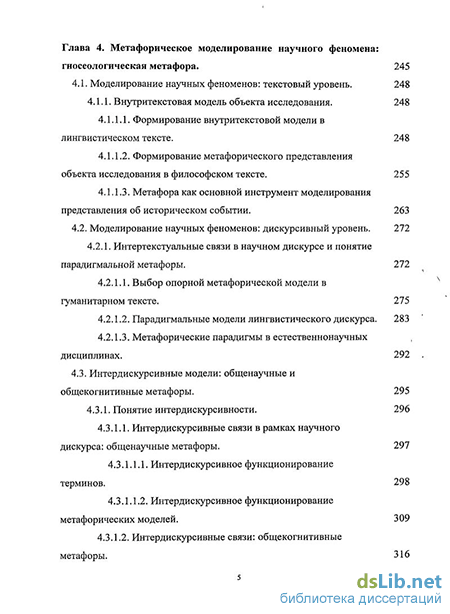 Глава 4. Метафорическое моделирование научного феномена: гносеологическая метафора. 245

4.1. Моделирование научных феноменов: текстовый уровень. 248

4.1.1. Внутритекстовая модель объекта исследования. 248

4.1.1.1. Формирование внутритекстовой модели в лингвистическом тексте. 248

4.1.1.2. Формирование метафорического представления объекта исследования в философском тексте. 255

4.1.1.3. Метафора как основной инструмент моделирования представления об историческом событии. 263

4.2. Моделирование научных феноменов: дискурсивный уровень. 272

4.2.1. Интертекстуальные связи в научном дискурсе и понятие парадигмальной метафоры. 272

4.2.1.1. Выбор опорной метафорической модели в гуманитарном тексте. 275

4.2.1.2. Парадигмальные модели лингвистического дискурса. 283

4.2.1.3. Метафорические парадигмы в естественнонаучных дисциплинах. 292

4.3. Интердискурсивные модели: общенаучные и общекогнитивные метафоры. 295

4.3.1. Понятие интердискурсивности. 296

4.3.1.1. Интердискурсивные связи в рамках научного дискурса: общенаучные метафоры. 297

4.3.1.1.1. Интердискурсивное функционирование терминов. 298

4.3.1.1.2. Интердискурсивное функционирование метафорических моделей. 309

4.3.1.2. Интердискурсивные связи: общекогнитивные метафоры. 316

5

dsLib.net
библиотека диссертаций